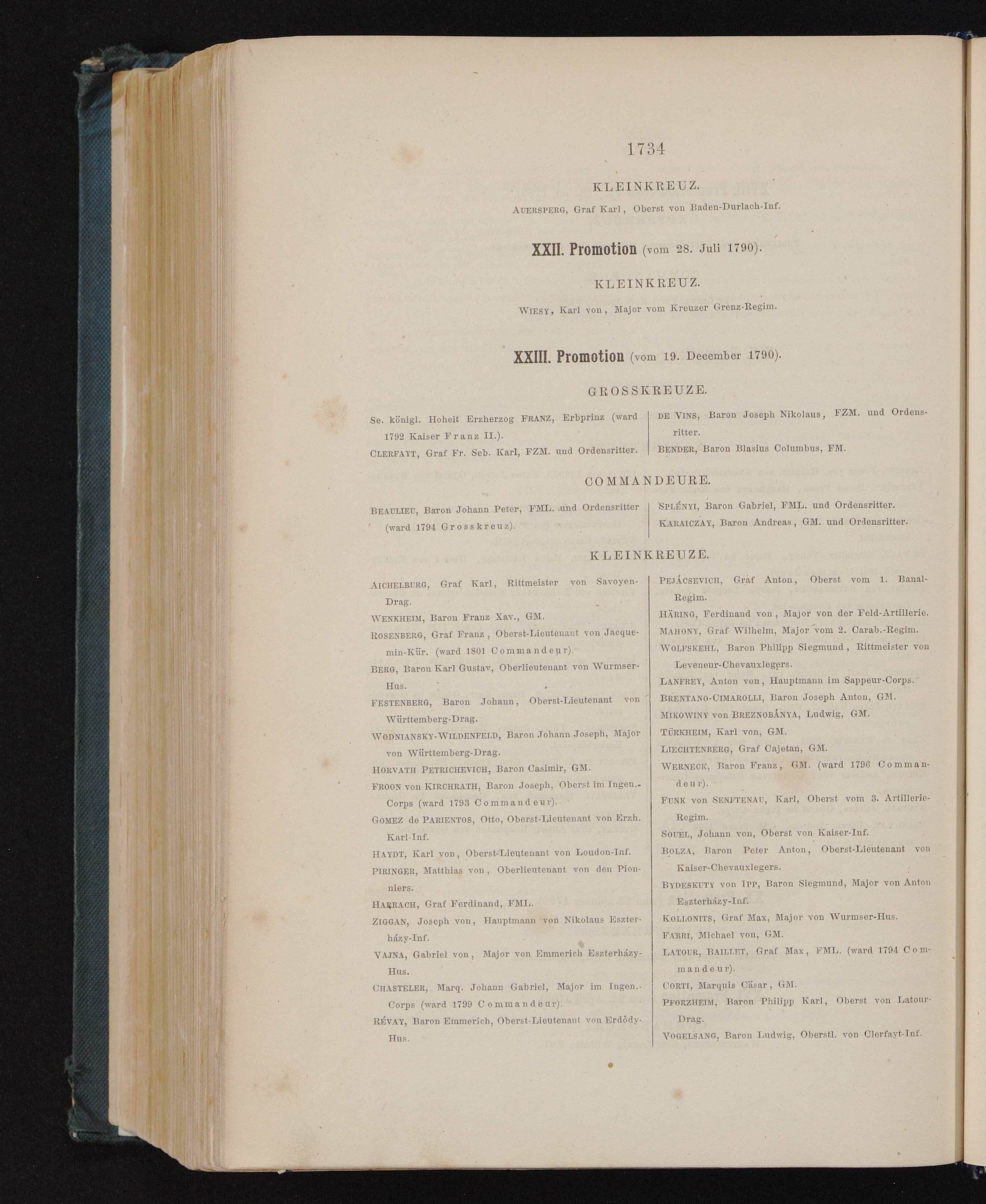 1734

KLEINKREUZ.

AUERSPERG, Graf Karl, Oberst von Baden-Durlach-Inf.

XXII. Promotion (vom 28. Juli 1790).

KLEINKREUZ.

WIESY, Karl von, Major vom Kreuzer Grenz-Regim.

XXIII. Promotion (vom 19. December 1790).

GROSSKREUZE.

Se. königl. Hoheit Erzherzog FRANZ, Erbprinz (ward 1792 Kaiser Franz II.).

CLERFAYT, Graf Fr. Seb. Karl, FZM. und Ordensritter.

DE VINS, Baron Joseph Nikolaus, FZM. und Ordensritter.

BENDER, Baron Blasius Columbus, FM.

COMMANDEURE.

BEAULIEU, Baron Johann Peter, FML. und Ordensritter (ward 1794 Grosskreuz).

SPLÉNYI, Baron Gabriel, FML. und Ordensritter.

KARAICZAY, Baron Andreas, GM. und Ordensritter.

KLEINKREUZE.

AICHELBURG, Graf Karl, Rittmeister von Savoyen-Drag.

WENKHEIM, Baron Franz Xav., GM.

ROSENBERG, Graf Franz, Oberst-Lieutenant von Jacquemin-Kür. (ward 1801 Commandeur).

BERG, Baron Karl Gustav, Oberlieutenant von Wurmser-Hus.

FESTENBERG, Baron Johann, Oberst-Lieutenant von Württemberg-Drag.

WODNIANSKY-WILDENFELD, Baron Johann Joseph, Major von Württemberg-Drag.

HORVATH PETRICHEVICH, Baron Casimir, GM.

FROON von KIRCHRATH, Baron Joseph, Oberst im Ingen.-Corps (ward 1793 Commandeur).

GOMEZ de PARIENTOS, Otto, Oberst-Lieutenant von Erzh. Karl-Inf.

HAYDT, Karl von, Oberst-Lieutenant von Loudon-Inf.

PIRINGER, Matthias von, Oberlieutenant von den Pionniers.

HARRACH, Graf Ferdinand, FML.

ZIGGAN, Joseph von, Hauptmann von Nikolaus Eszterházy-Inf.

VAJNA, Gabriel von, Major von Emmerich Eszterházy-Hus.

CHASTELER, Marq. Johann Gabriel, Major im Ingen.-Corps (ward 1799 Commandeur).

RÉVAY, Baron Emmerich, Oberst-Lieutenant von Erdödy-Hus.

PEJÁCSEVICH, Graf Anton, Oberst vom 1. Banal-Regim.

HÄRING, Ferdinand von, Major von der Feld-Artillerie.

MAHONY, Graf Wilhelm, Major vom 2. Carab.-Regim.

WOLFSKEHL, Baron Philipp Siegmund, Rittmeister von Leveneur-Chevauxlegers.

LANFREY, Anton von, Hauptmann im Sappeur-Corps.

BRENTANO-CIMAROLLI, Baron Joseph Anton, GM.

MIKOWINY von BREZNOBÁNYA, Ludwig, GM.

TÜRKHEIM, Karl von, GM.

LIECHTENBERG, Graf Cajetan, GM.

WERNECK, Baron Franz, GM. (ward 1796 Commandeur).

FUNK von SENFTENAU, Karl, Oberst vom 3. Artillerie-Regim.

SOUEL, Johann von, Oberst von Kaiser-Inf.

BOLZA, Baron Peter Anton, Oberst-Lieutenant von Kaiser-Chevauxlegers.

BYDESKUTY von IPP, Baron Siegmund, Major von Anton Eszterházy-Inf.

KOLLONITS, Graf Max, Major von Wurmser-Hus.

FABRI, Michael von, GM.

LATOUR, BAILLET, Graf Max, FML. (ward 1794 Commandeur).

CORTI, Marquis Cäsar, GM.

PFORZHEIM, Baron Philipp Karl, Oberst von Latour-Drag.

VOGELSANG, Baron Ludwig, Oberstl. von Clerfayt-Inf.